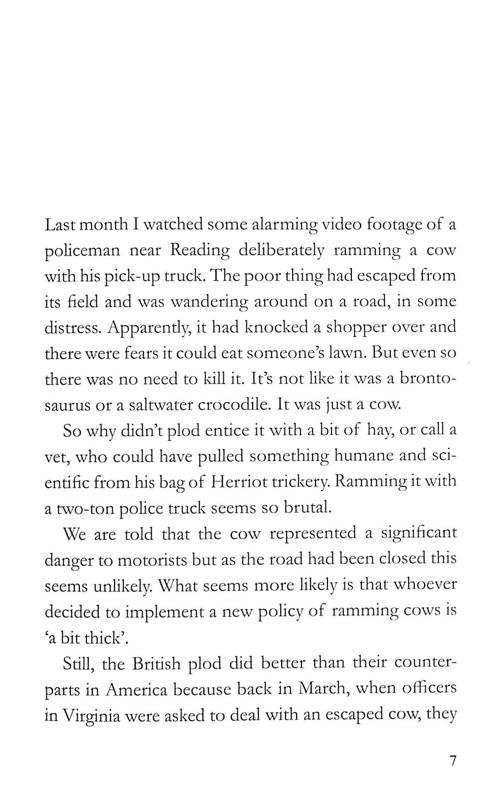 Last month I watched some alarming video footage of a policeman near Reading deliberately ramming a cow with his pick-up truck. The poor thing had escaped from its field and was wandering around on a road, in some distress. Apparently, it had knocked a shopper over and there were fears it could eat someone's lawn. But even so there was no need to kill it. It's not like it was a brontosaurus or a saltwater crocodile. It was just a cow.

So why didn't plod entice it with a bit of hay, or call a vet, who could have pulled something humane and scientific from his bag of Herriot trickery. Ramming it with a two-ton police truck seems so brutal.

We are told that the cow represented a significant danger to motorists but as the road had been closed this seems unlikely. What seems more likely is that whoever decided to implement a new policy of ramming cows is 'a bit thick'.

Still, the British plod did better than their counterparts in America because back in March, when officers in Virginia were asked to deal with an escaped cow, they

7